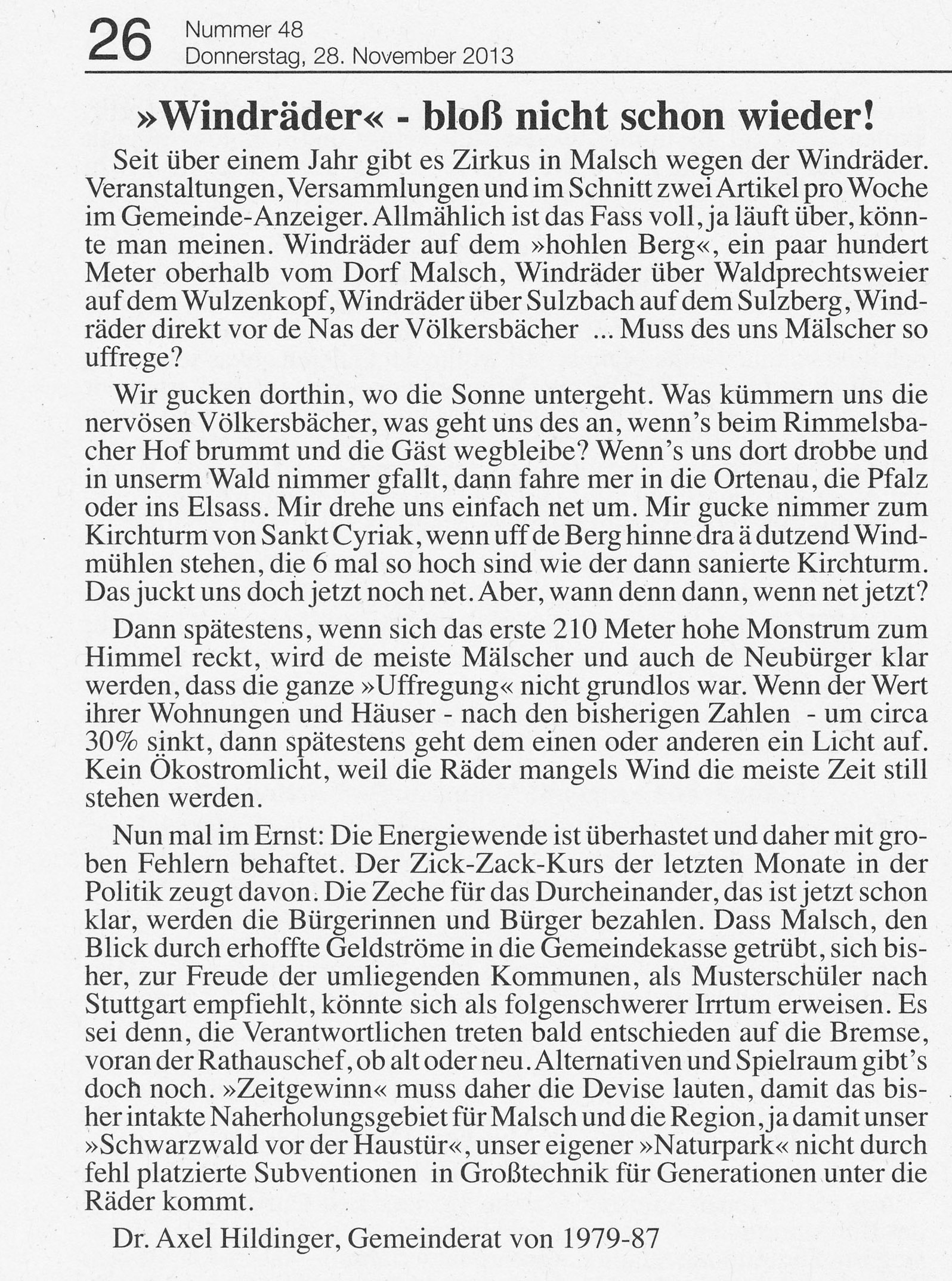 26 Nummer 48
Donnerstag, 28. November 2013

»Windräder« - bloß nicht schon wieder!

Seit über einem Jahr gibt es Zirkus in Malsch wegen der Windräder. Veranstaltungen, Versammlungen und im Schnitt zwei Artikel pro Woche im Gemeinde-Anzeiger. Allmählich ist das Fass voll, ja läuft über, könnte man meinen. Windräder auf dem »hohlen Berg«, ein paar hundert Meter oberhalb vom Dorf Malsch, Windräder über Waldprechtsweier auf dem Wulzenkopf, Windräder über Sulzbach auf dem Sulzberg, Windräder direkt vor de Nas der Völkersbächer ... Muss des uns Mälscher so uffrege?

Wir gucken dorthin, wo die Sonne untergeht. Was kümmern uns die nervösen Völkersbächer, was geht uns des an, wenn's beim Rimmelsbacher Hof brummt und die Gäst wegbleibe? Wenn's uns dort drobbe und in unserm Wald nimmer gfallt, dann fahre mer in die Ortenau, die Pfalz oder ins Elsass. Mir drehe uns einfach net um. Mir gucke nimmer zum Kirchturm von Sankt Cyriak, wenn uff de Berg hinne dra ä dutzend Windmühlen stehen, die 6 mal so hoch sind wie der dann sanierte Kirchturm. Das juckt uns doch jetzt noch net. Aber, wann denn dann, wenn net jetzt?

Dann spätestens, wenn sich das erste 210 Meter hohe Monstrum zum Himmel reckt, wird de meiste Mälscher und auch de Neubürger klar werden, dass die ganze »Uffregung« nicht grundlos war. Wenn der Wert ihrer Wohnungen und Häuser - nach den bisherigen Zahlen - um circa 30% sinkt, dann spätestens geht dem einen oder anderen ein Licht auf. Kein Ökostromlicht, weil die Räder mangels Wind die meiste Zeit still stehen werden.

Nun mal im Ernst: Die Energiewende ist überhastet und daher mit groben Fehlern behaftet. Der Zick-Zack-Kurs der letzten Monate in der Politik zeugt davon. Die Zeche für das Durcheinander, das ist jetzt schon klar, werden die Bürgerinnen und Bürger bezahlen. Dass Malsch, den Blick durch erhoffte Geldströme in die Gemeindekasse getrübt, sich bisher, zur Freude der umliegenden Kommunen, als Musterschüler nach Stuttgart empfiehlt, könnte sich als folgenschwerer Irrtum erweisen. Es sei denn, die Verantwortlichen treten bald entschieden auf die Bremse, voran der Rathauschef, ob alt oder neu. Alternativen und Spielraum gibt's doch noch. »Zeitgewinn« muss daher die Devise lauten, damit das bisher intakte Naherholungsgebiet für Malsch und die Region, ja damit unser »Schwarzwald vor der Haustür«, unser eigener »Naturpark« nicht durch fehl platzierte Subventionen in Großtechnik für Generationen unter die Räder kommt.

Dr. Axel Hildinger, Gemeinderat von 1979-87